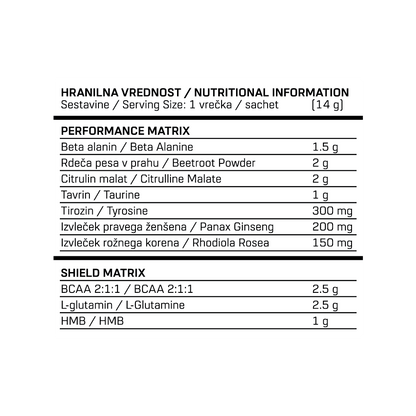 HRANILNA VREDNOST / NUTRITIONAL INFORMATION
Sestavine / Serving Size: 1 vrečka / sachet (14 g)

PERFORMANCE MATRIX

| | |
|---|---|
| Beta alanin / Beta Alanine | 1.5 g |
| Rdeča pesa v prahu / Beetroot Powder | 2 g |
| Citrulin malat / Citrulline Malate | 2 g |
| Tavrin / Taurine | 1 g |
| Tirozin / Tyrosine | 300 mg |
| Izvleček pravega ženšena / Panax Ginseng | 200 mg |
| Izvleček rožnega korena / Rhodiola Rosea | 150 mg |

SHIELD MATRIX

| | |
|---|---|
| BCAA 2:1:1 / BCAA 2:1:1 | 2.5 g |
| L-glutamin / L-Glutamine | 2.5 g |
| HMB / HMB | 1 g |